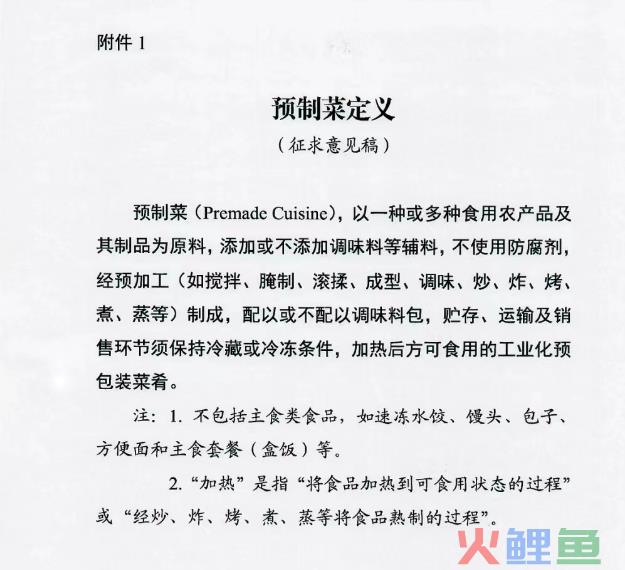 附件 1

预制菜定义

（征求意见稿）

预制菜（Premade Cuisine），以一种或多种食用农产品及其制品为原料，添加或不添加调味料等辅料，不使用防腐剂，经预加工（如搅拌、腌制、滚揉、成型、调味、炒、炸、烤、煮、蒸等）制成，配以或不配以调味料包，贮存、运输及销售环节须保持冷藏或冷冻条件，加热后方可食用的工业化预包装菜肴。

注：1. 不包括主食类食品，如速冻水饺、馒头、包子、方便面和主食套餐（盒饭）等。

2. “加热”是指“将食品加热到可食用状态的过程”或“经炒、炸、烤、煮、蒸等将食品熟制的过程”。

火鲤鱼